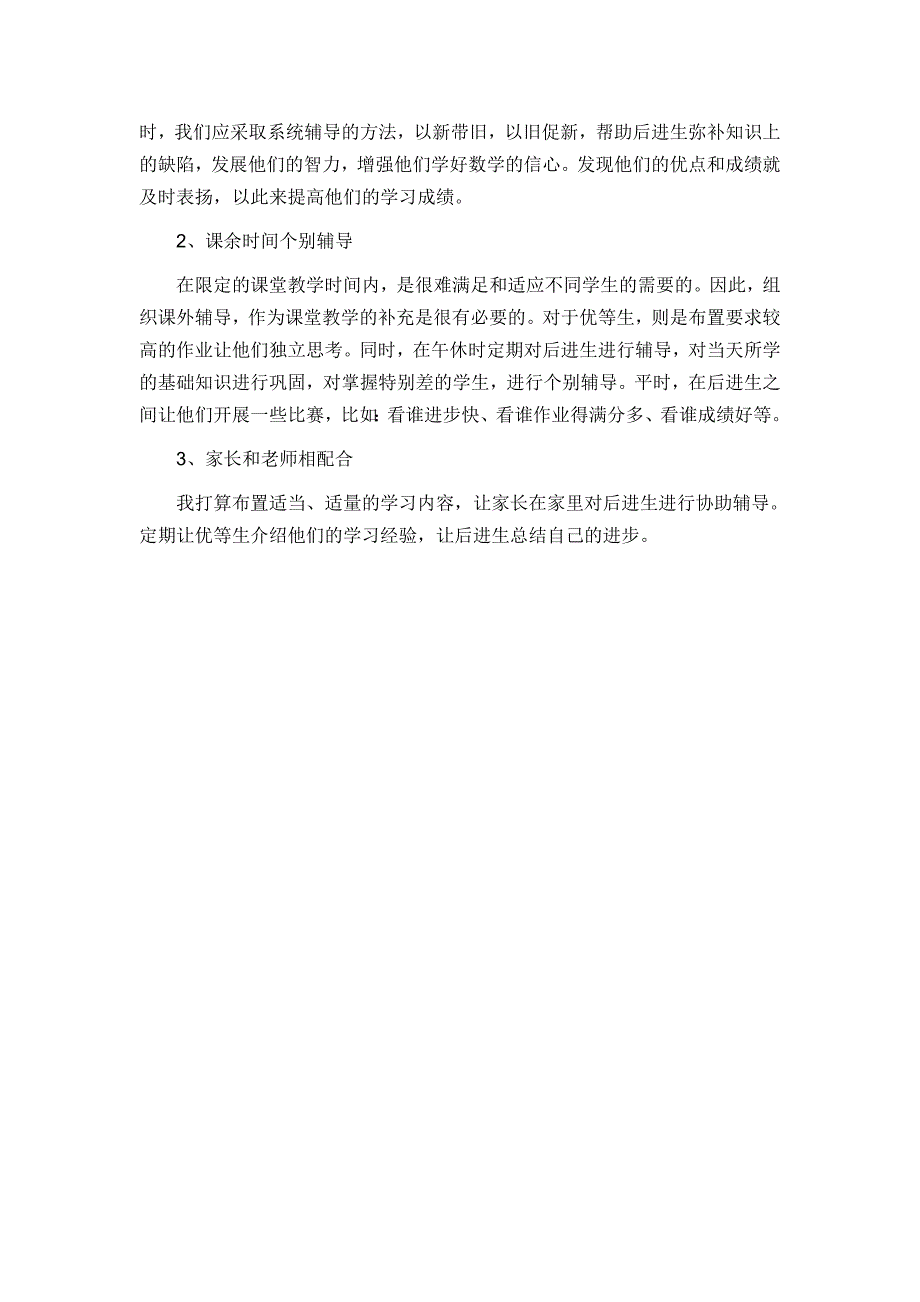 时，我们应采取系统辅导的方法，以新带旧，以旧促新，帮助后进生弥补知识上的缺陷，发展他们的智力，增强他们学好数学的信心。发现他们的优点和成绩就及时表扬，以此来提高他们的学习成绩。

2、课余时间个别辅导

在限定的课堂教学时间内，是很难满足和适应不同学生的需要的。因此，组织课外辅导，作为课堂教学的补充是很有必要的。对于优等生，则是布置要求较高的作业让他们独立思考。同时，在午休时定期对后进生进行辅导，对当天所学的基础知识进行巩固，对掌握特别差的学生，进行个别辅导。平时，在后进生之间让他们开展一些比赛，比如：看谁进步快、看谁作业得满分多、看谁成绩好等。

3、家长和老师相配合

我打算布置适当、适量的学习内容，让家长在家里对后进生进行协助辅导。定期让优等生介绍他们的学习经验，让后进生总结自己的进步。